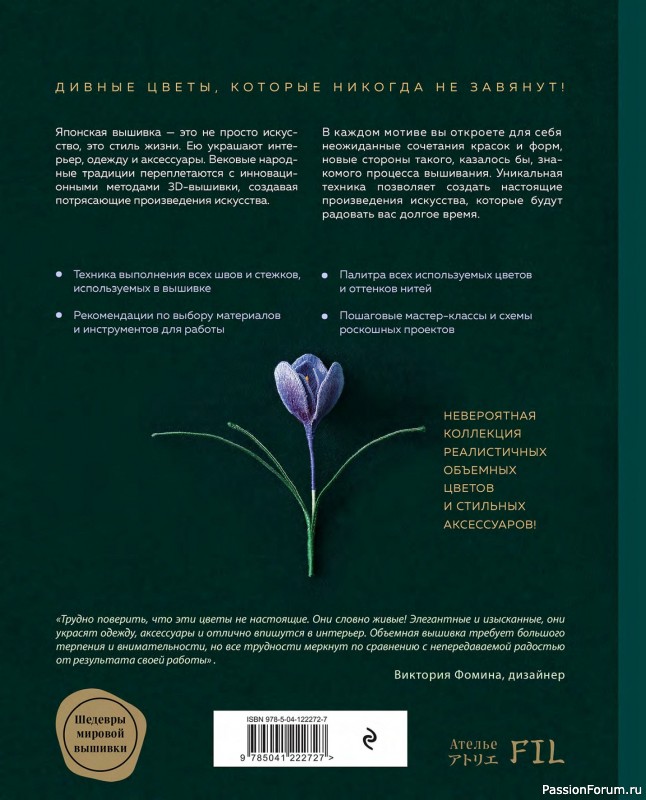 ДИВНЫЕ ЦВЕТЫ, КОТОРЫЕ НИКОГДА НЕ ЗАВЯНУТ!

Японская вышивка — это не просто искусство, это стиль жизни. Ею украшают интерьер, одежду и аксессуары. Вековые народные традиции переплетаются с инновационными методами 3D-вышивки, создавая потрясающие произведения искусства.

В каждом мотиве вы откроете для себя неожиданные сочетания красок и форм, новые стороны такого, казалось бы, знакомого процесса вышивания. Уникальная техника позволяет создать настоящие произведения искусства, которые будут радовать вас долгое время.

Техника выполнения всех швов и стежков, используемых в вышивке

Рекомендации по выбору материалов и инструментов для работы

Палитра всех используемых цветов и оттенков нитей

Пошаговые мастер-классы и схемы роскошных проектов

НЕВЕРОЯТНАЯ КОЛЛЕКЦИЯ РЕАЛИСТИЧНЫХ ОБЪЕМНЫХ ЦВЕТОВ И СТИЛЬНЫХ АКСЕССУАРОВ!

«Трудно поверить, что эти цветы не настоящие. Они словно живые! Элегантные и изысканные, они украсят одежду, аксессуары и отлично впишутся в интерьер. Объемная вышивка требует большого терпения и внимательности, но все трудности меркнут по сравнению с непередаваемой радостью от результата своей работы».

Виктория Фомина, дизайнер

Шедевры мировой вышивки

ISBN 978-5-04-122272-7

9 785041 222727 >

Ателье アトリエ FIL

PassionForum.ru